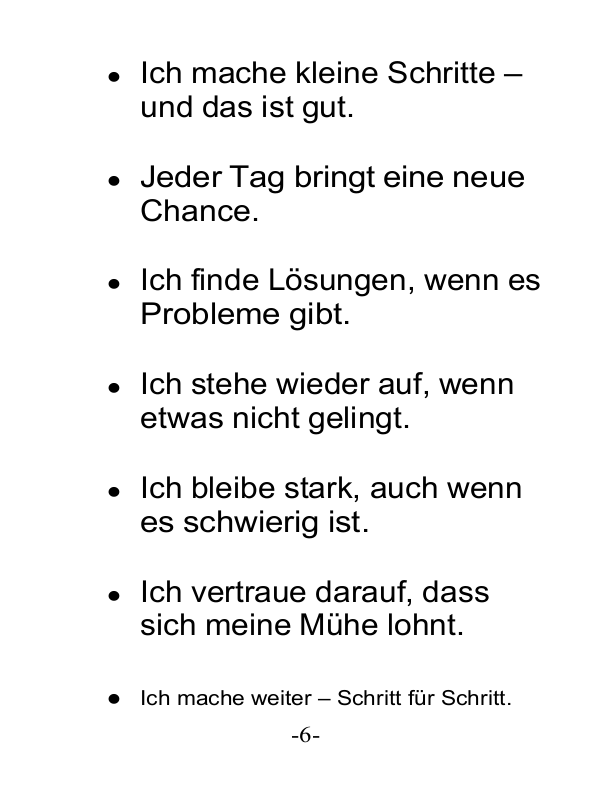 • Ich mache kleine Schritte – und das ist gut.

• Jeder Tag bringt eine neue Chance.

• Ich finde Lösungen, wenn es Probleme gibt.

• Ich stehe wieder auf, wenn etwas nicht gelingt.

• Ich bleibe stark, auch wenn es schwierig ist.

• Ich vertraue darauf, dass sich meine Mühe lohnt.

• Ich mache weiter – Schritt für Schritt.

-6-